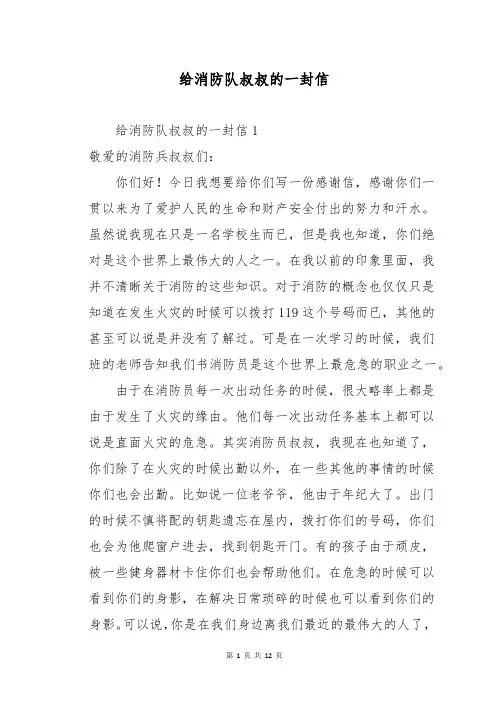 给消防队叔叔的一封信

给消防队叔叔的一封信 1

敬爱的消防兵叔叔们：

你们好！今日我想要给你们写一份感谢信，感谢你们一贯以来为了爱护人民的生命和财产安全付出的努力和汗水。虽然说我现在只是一名学校生而已，但是我也知道，你们绝对是这个世界上最伟大的人之一。在我以前的印象里面，我并不清晰关于消防的这些知识。对于消防的概念也仅仅只是知道在发生火灾的时候可以拨打 119 这个号码而已，其他的甚至可以说是并没有了解过。可是在一次学习的时候，我们班的老师告知我们书消防员是这个世界上最危急的职业之一。

由于在消防员每一次出动任务的时候，很大略率上都是由于发生了火灾的缘由。他们每一次出动任务基本上都可以说是直面火灾的危急。其实消防员叔叔，我现在也知道了，你们除了在火灾的时候出勤以外，在一些其他的事情的时候你们也会出勤。比如说一位老爷爷，他由于年纪大了。出门的时候不慎将配的钥匙遗忘在屋内，拨打你们的号码，你们也会为他爬窗户进去，找到钥匙开门。有的孩子由于顽皮，被一些健身器材卡住你们也会帮助他们。在危急的时候可以看到你们的身影，在解决日常琐碎的时候也可以看到你们的身影。可以说，你是在我们身边离我们最近的最伟大的人了，

第 1 页 共 12 页